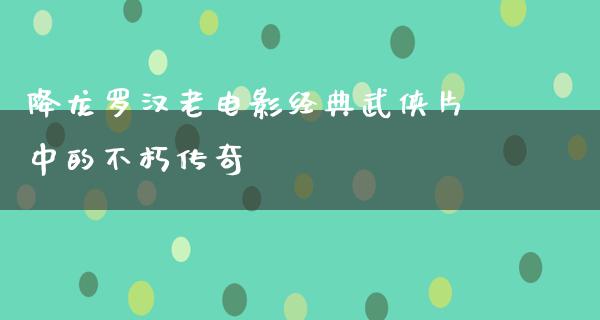 降龙罗汉老电影经典武侠片中的不朽传奇